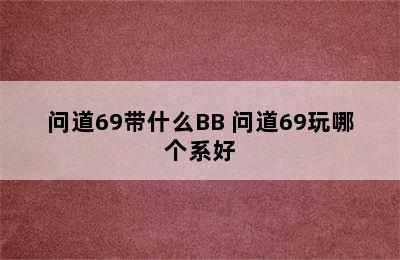 问道69带什么BB 问道69玩哪个系好